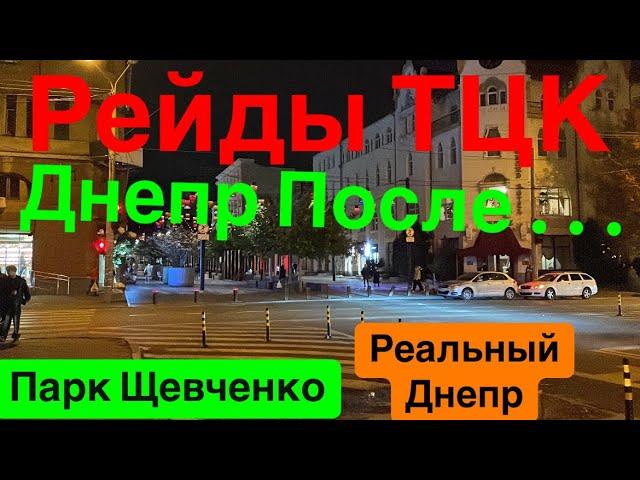 Рейды ТЦК
Днепр После . . .

Парк Щевченко

Реальный Днепр